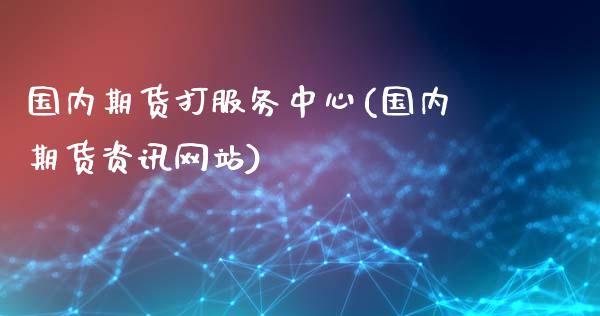 国内期货打服务中心(国内期货资讯网站)